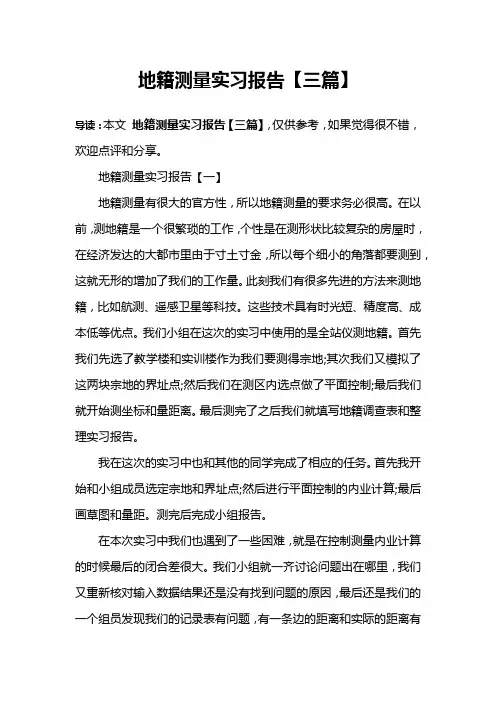 地籍测量实习报告【三篇】

导读：本文 地籍测量实习报告【三篇】，仅供参考，如果觉得很不错，欢迎点评和分享。

地籍测量实习报告【一】

地籍测量有很大的官方性，所以地籍测量的要求务必很高。在以前，测地籍是一个很繁琐的工作，个性是在测形状比较复杂的房屋时，在经济发达的大都市里由于寸土寸金，所以每个细小的角落都要测到，这就无形的增加了我们的工作量。此刻我们有很多先进的方法来测地籍，比如航测、遥感卫星等科技。这些技术具有时光短、精度高、成本低等优点。我们小组在这次的实习中使用的是全站仪测地籍。首先我们先选了教学楼和实训楼作为我们要测得宗地;其次我们又模拟了这两块宗地的界址点;然后我们在测区内选点做了平面控制;最后我们就开始测坐标和量距离。最后测完了之后我们就填写地籍调查表和整理实习报告。

我在这次的实习中也和其他的同学完成了相应的任务。首先我开始和小组成员选定宗地和界址点;然后进行平面控制的内业计算;最后画草图和量距。测完后完成小组报告。

在本次实习中我们也遇到了一些困难，就是在控制测量内业计算的时候最后的闭合差很大。我们小组就一齐讨论问题出在哪里，我们又重新核对输入数据结果还是没有找到问题的原因，最后还是我们的一个组员发现我们的记录表有问题，有一条边的距离和实际的距离有